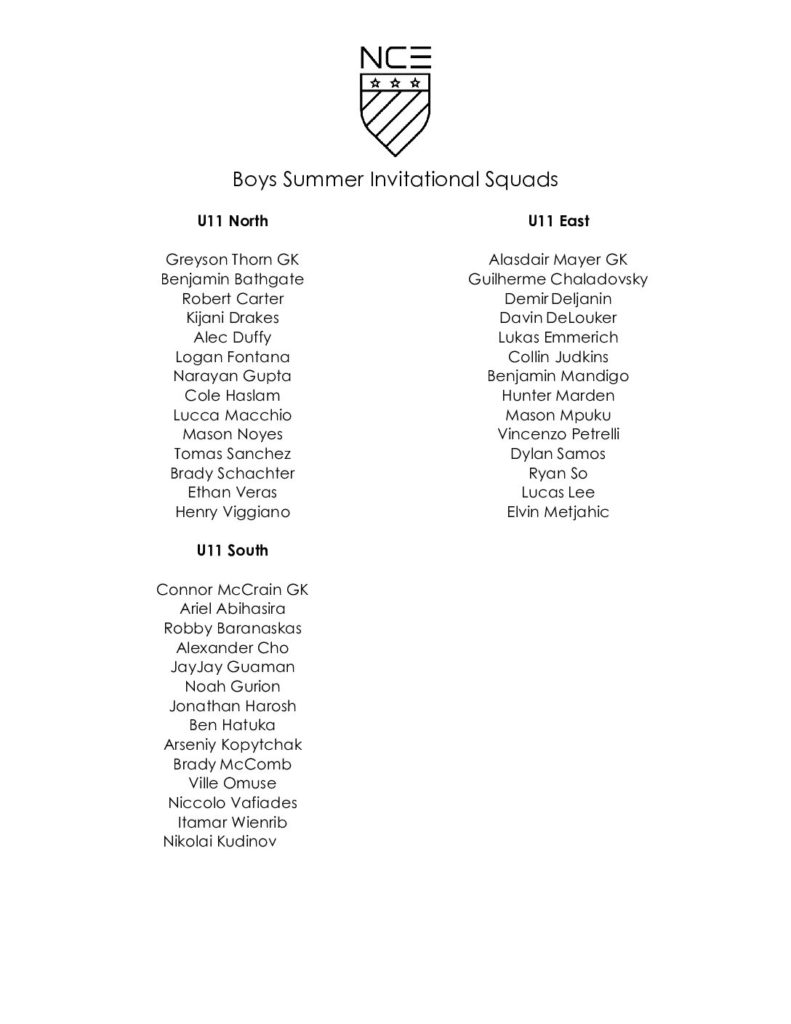 NCE

Boys Summer Invitational Squads

U11 North

Greyson Thorn GK
Benjamin Bathgate
Robert Carter
Kijani Drakes
Alec Duffy
Logan Fontana
Narayan Gupta
Cole Haslam
Lucca Macchio
Mason Noyes
Tomas Sanchez
Brady Schachter
Ethan Veras
Henry Viggiano

U11 South

Connor McCrain GK
Ariel Abihasira
Robby Baranaskas
Alexander Cho
JayJay Guaman
Noah Gurion
Jonathan Harosh
Ben Hatuka
Arseniy Kopytchak
Brady McComb
Ville Omuse
Niccolo Vafiades
Itamar Wienrib
Nikolai Kudinov

U11 East

Alasdair Mayer GK
Guilherme Chaladovsky
Demir Deljanin
Davin DeLouker
Lukas Emmerich
Collin Judkins
Benjamin Mandigo
Hunter Marden
Mason Mpuku
Vincenzo Petrelli
Dylan Samos
Ryan So
Lucas Lee
Elvin Metjahic